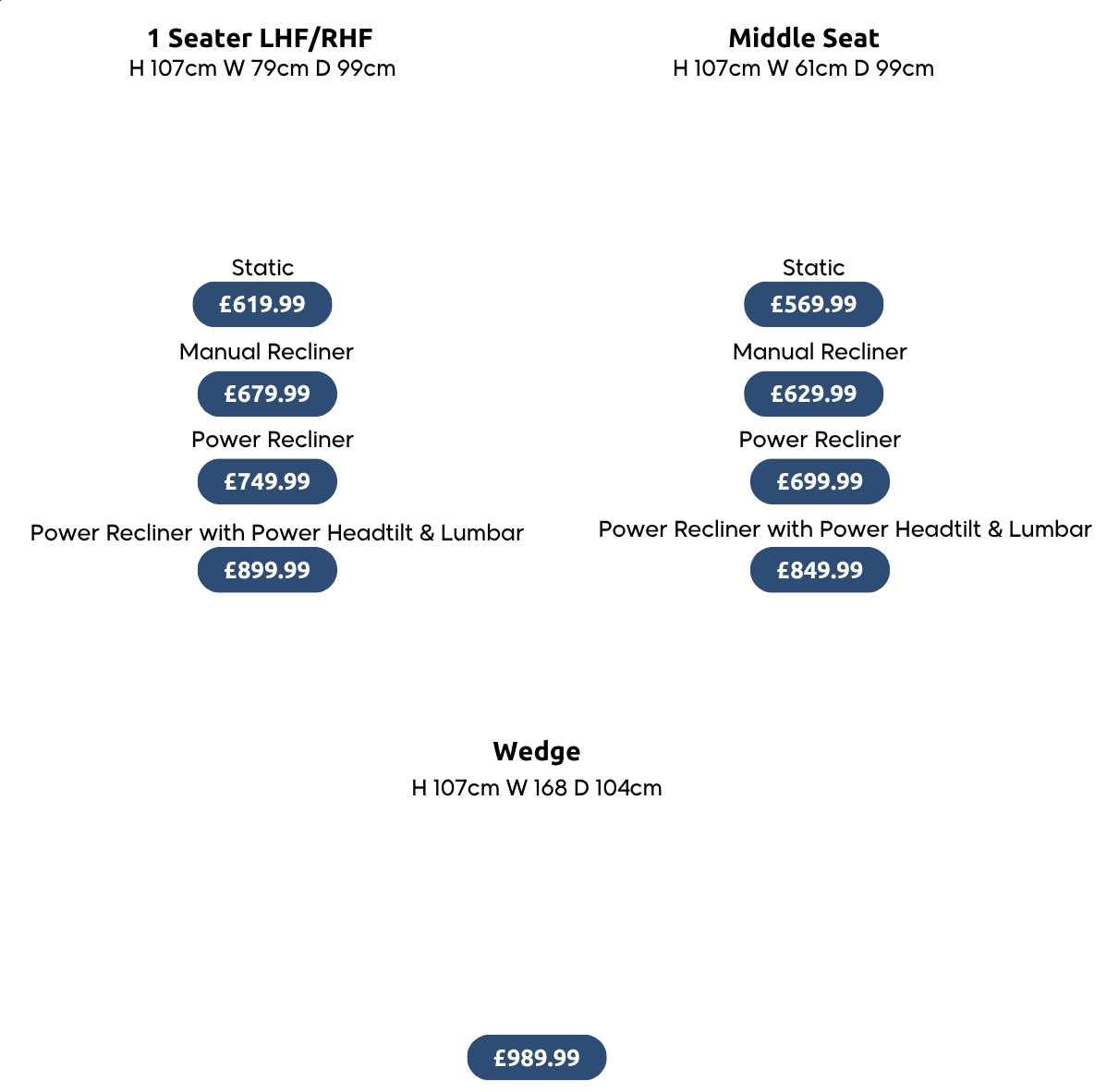 1 Seater LHF/RHF
H 107cm W 79cm D 99cm

Static
£619.99
Manual Recliner
£679.99
Power Recliner
£749.99
Power Recliner with Power Headtilt & Lumbar
£899.99

Middle Seat
H 107cm W 61cm D 99cm

Static
£569.99
Manual Recliner
£629.99
Power Recliner
£699.99
Power Recliner with Power Headtilt & Lumbar
£849.99

Wedge
H 107cm W 168 D 104cm

£989.99